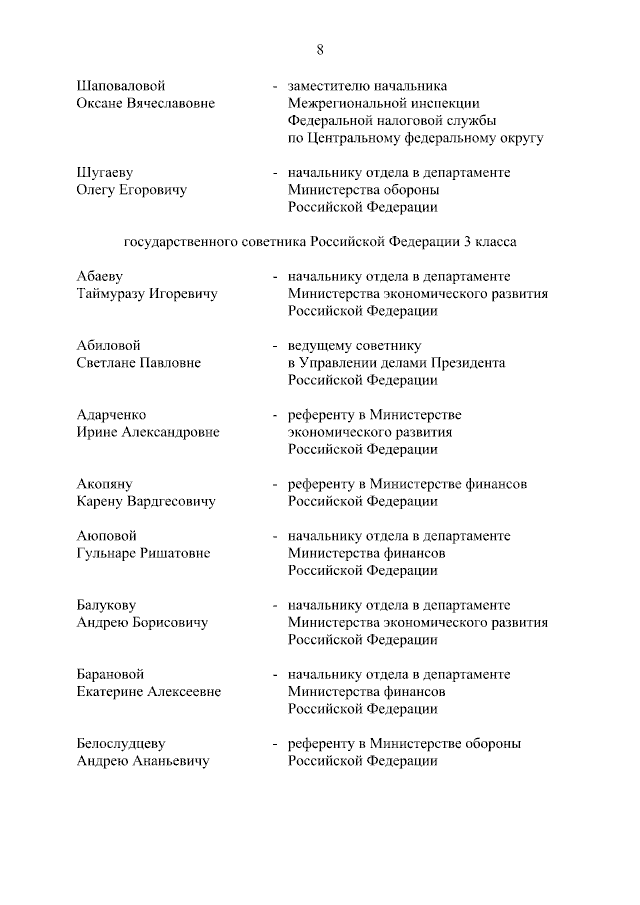 8

Шаповаловой Оксане Вячеславовне - заместителю начальника Межрегиональной инспекции Федеральной налоговой службы по Центральному федеральному округу

Шугаеву Олегу Егоровичу - начальнику отдела в департаменте Министерства обороны Российской Федерации

государственного советника Российской Федерации 3 класса

Абаеву Таймуразу Игоревичу - начальнику отдела в департаменте Министерства экономического развития Российской Федерации

Абиловой Светлане Павловне - ведущему советнику в Управлении делами Президента Российской Федерации

Адарченко Ирине Александровне - референту в Министерстве экономического развития Российской Федерации

Акопяну Карену Вардгесовичу - референту в Министерстве финансов Российской Федерации

Аюповой Гульнаре Ришатовне - начальнику отдела в департаменте Министерства финансов Российской Федерации

Балукову Андрею Борисовичу - начальнику отдела в департаменте Министерства экономического развития Российской Федерации

Барановой Екатерине Алексеевне - начальнику отдела в департаменте Министерства финансов Российской Федерации

Белослудцеву Андрею Ананьевичу - референту в Министерстве обороны Российской Федерации